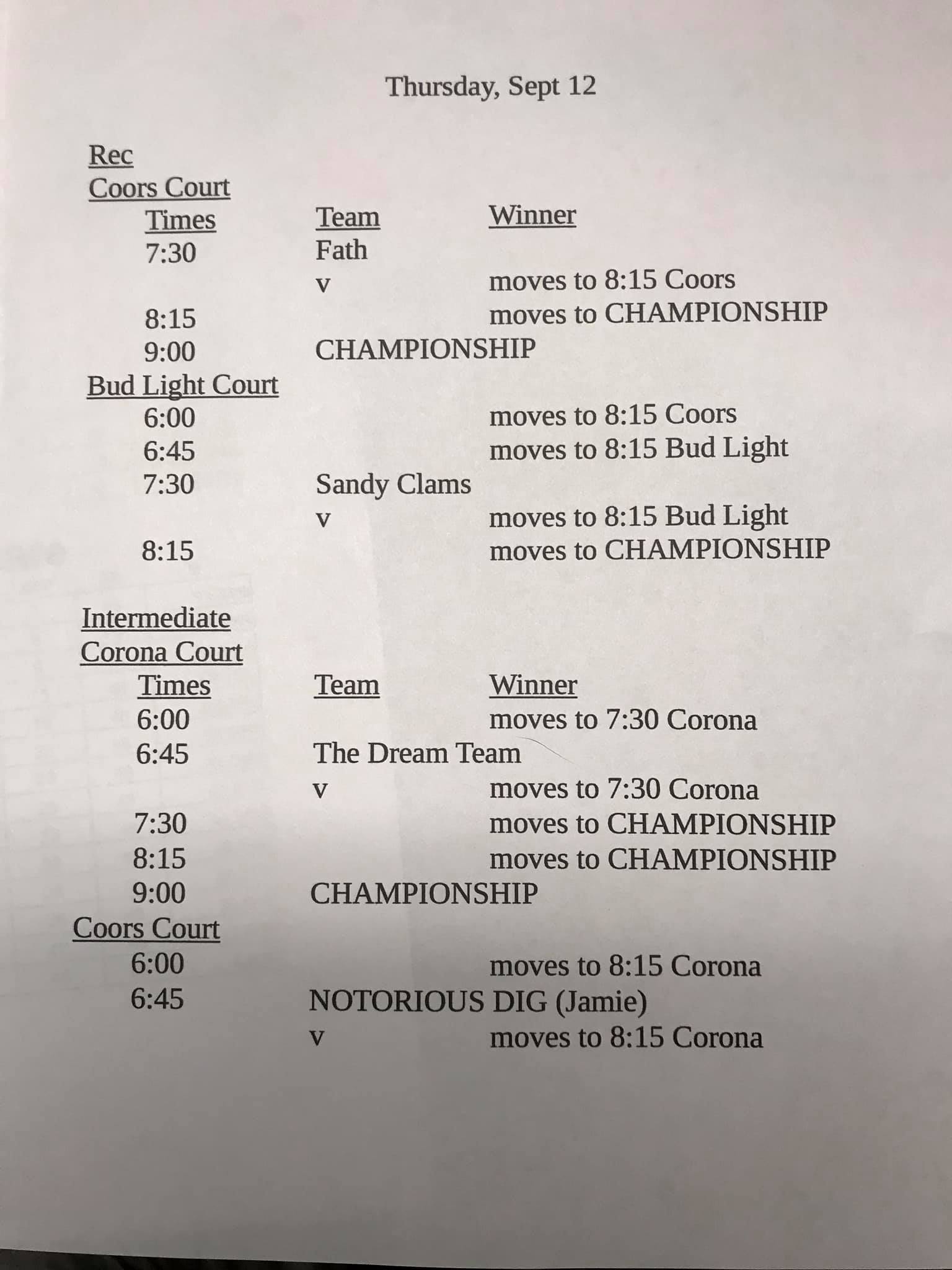 Thursday, Sept 12

Rec
Coors Court

| Times | Team | Winner |
|---|---|---|
| 7:30 | Fath | |
| | v | moves to 8:15 Coors |
| 8:15 | | moves to CHAMPIONSHIP |
| 9:00 | CHAMPIONSHIP | |

Bud Light Court

| | | |
|---|---|---|
| 6:00 | | moves to 8:15 Coors |
| 6:45 | | moves to 8:15 Bud Light |
| 7:30 | Sandy Clams | |
| | v | moves to 8:15 Bud Light |
| 8:15 | | moves to CHAMPIONSHIP |

Intermediate
Corona Court

| Times | Team | Winner |
|---|---|---|
| 6:00 | | moves to 7:30 Corona |
| 6:45 | The Dream Team | |
| | v | moves to 7:30 Corona |
| 7:30 | | moves to CHAMPIONSHIP |
| 8:15 | | moves to CHAMPIONSHIP |
| 9:00 | CHAMPIONSHIP | |

Coors Court

| | | |
|---|---|---|
| 6:00 | | moves to 8:15 Corona |
| 6:45 | NOTORIOUS DIG (Jamie) | |
| | v | moves to 8:15 Corona |